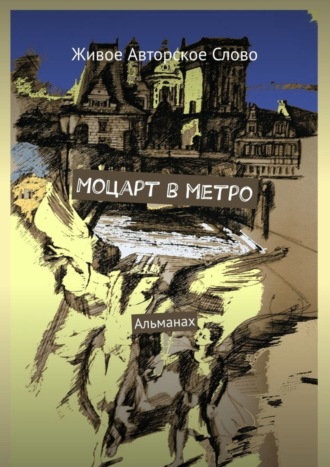 Живое Авторское Слово

МОЦАРТ В МЕТРО

Альманах